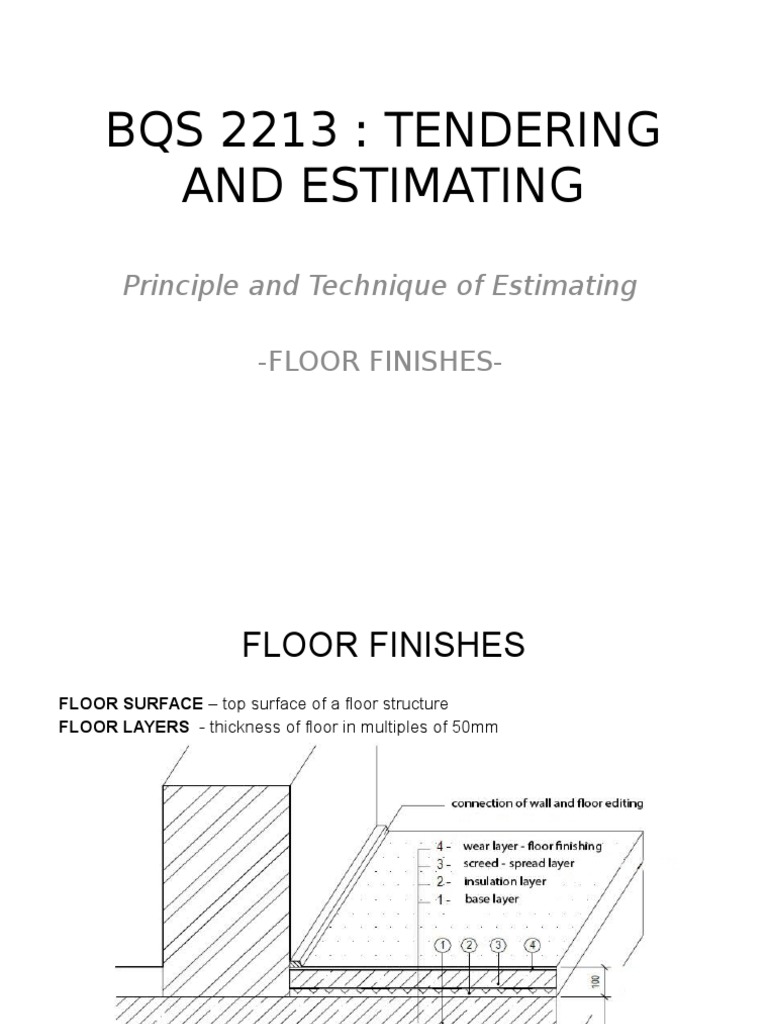 BQS 2213 : TENDERING AND ESTIMATING

Principle and Technique of Estimating

-FLOOR FINISHES-

FLOOR FINISHES

FLOOR SURFACE – top surface of a floor structure
FLOOR LAYERS - thickness of floor in multiples of 50mm

connection of wall and floor editing

4 - wear layer - floor finishing
3 - screed - spread layer
2 - insulation layer
1 - base layer

1 2 3 4

100